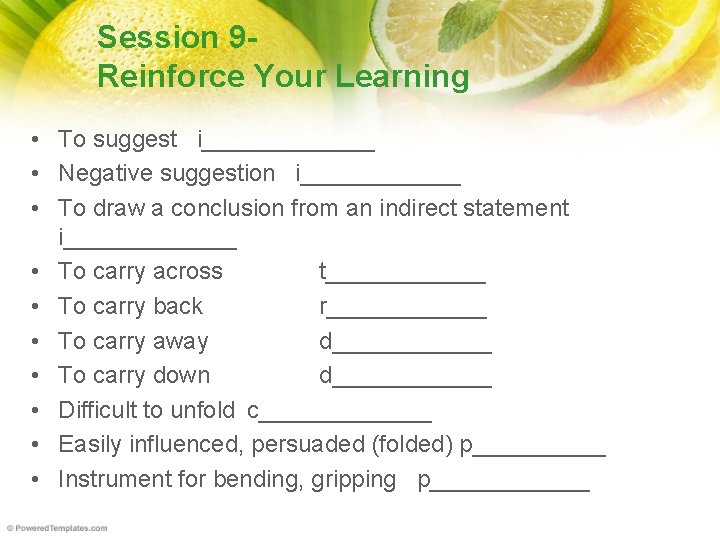 Session 9-
Reinforce Your Learning

• To suggest i____
• Negative suggestion i____
• To draw a conclusion from an indirect statement i____
• To carry across t____
• To carry back r____
• To carry away d____
• To carry down d____
• Difficult to unfold c____
• Easily influenced, persuaded (folded) p____
• Instrument for bending, gripping p____

© PoweredTemplates.com